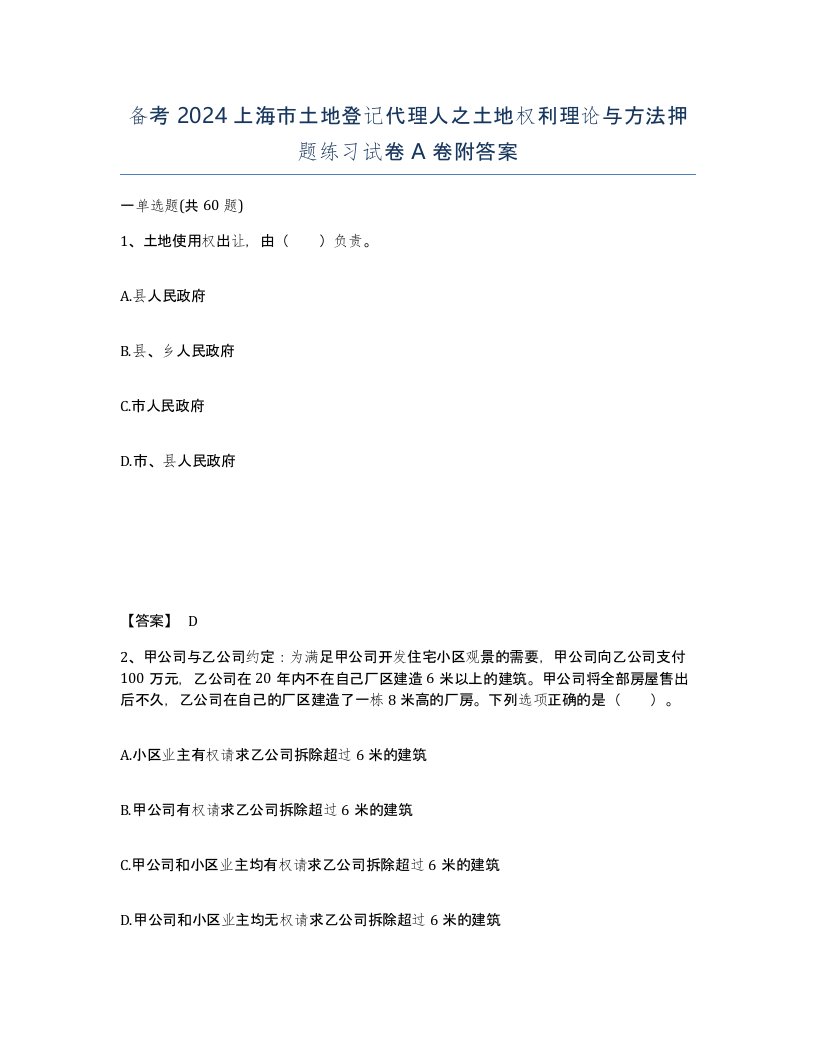 备考 2024 上海市土地登记代理人之土地权利理论与方法押题练习试卷 A 卷附答案

一单选题(共 60 题)

1、土地使用权出让，由（　　）负责。

A.县人民政府

B.县、乡人民政府

C.市人民政府

D.市、县人民政府

【答案】 D

2、甲公司与乙公司约定：为满足甲公司开发住宅小区观景的需要，甲公司向乙公司支付 100 万元，乙公司在 20 年内不在自己厂区建造 6 米以上的建筑。甲公司将全部房屋售出后不久，乙公司在自己的厂区建造了一栋 8 米高的厂房。下列选项正确的是（　　）。

A.小区业主有权请求乙公司拆除超过 6 米的建筑

B.甲公司有权请求乙公司拆除超过 6 米的建筑

C.甲公司和小区业主均有权请求乙公司拆除超过 6 米的建筑

D.甲公司和小区业主均无权请求乙公司拆除超过 6 米的建筑